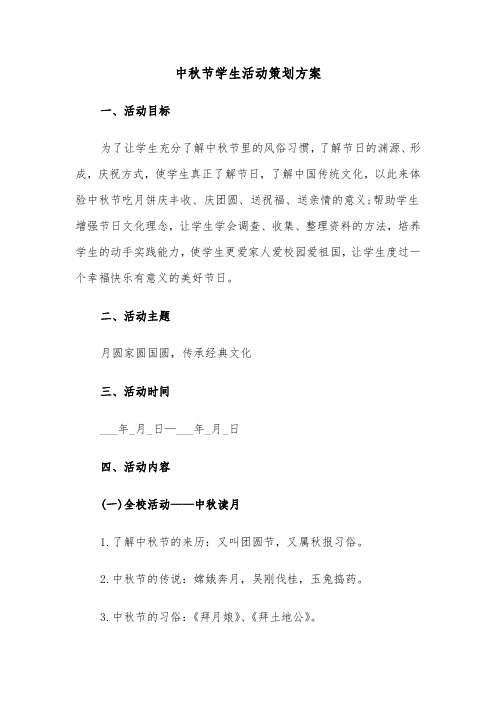 中秋节学生活动策划方案

一、活动目标

为了让学生充分了解中秋节里的风俗习惯，了解节日的渊源、形成，庆祝方式，使学生真正了解节日，了解中国传统文化，以此来体验中秋节吃月饼庆丰收、庆团圆、送祝福、送亲情的意义;帮助学生增强节日文化理念，让学生学会调查、收集、整理资料的方法，培养学生的动手实践能力，使学生更爱家人爱校园爱祖国，让学生度过一个幸福快乐有意义的美好节日。

二、活动主题

月圆家圆国圆，传承经典文化

三、活动时间

___年_月_日—___年_月_日

四、活动内容

(一)全校活动——中秋读月

1.了解中秋节的来历：又叫团圆节，又属秋报习俗。

2.中秋节的传说：嫦娥奔月，吴刚伐桂，玉兔捣药。

3.中秋节的习俗：《拜月娘》、《拜土地公》。